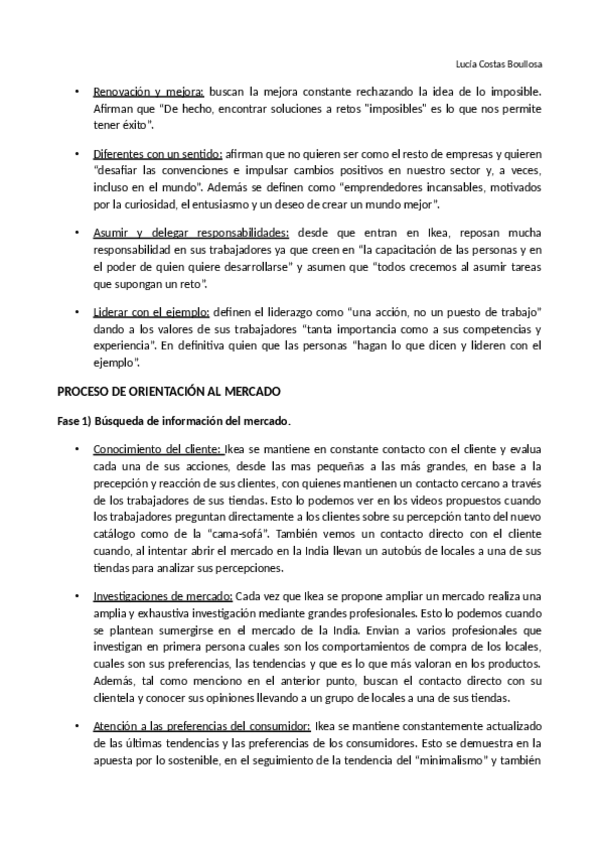 Lucía Costas Boullosa

• Renovación y mejora: buscan la mejora constante rechazando la idea de lo imposible. Afirman que "De hecho, encontrar soluciones a retos "imposibles" es lo que nos permite tener éxito".

• Diferentes con un sentido: afirman que no quieren ser como el resto de empresas y quieren "desafiar las convenciones e impulsar cambios positivos en nuestro sector y, a veces, incluso en el mundo". Además se definen como "emprendedores incansables, motivados por la curiosidad, el entusiasmo y un deseo de crear un mundo mejor".

• Asumir y delegar responsabilidades: desde que entran en Ikea, reposan mucha responsabilidad en sus trabajadores ya que creen en "la capacitación de las personas y en el poder de quien quiere desarrollarse" y asumen que "todos crecemos al asumir tareas que supongan un reto".

• Liderar con el ejemplo: definen el liderazgo como "una acción, no un puesto de trabajo" dando a los valores de sus trabajadores "tanta importancia como a sus competencias y experiencia". En definitiva quien que las personas "hagan lo que dicen y lideren con el ejemplo".

PROCESO DE ORIENTACIÓN AL MERCADO

Fase 1) Búsqueda de información del mercado.

• Conocimiento del cliente: Ikea se mantiene en constante contacto con el cliente y evalua cada una de sus acciones, desde las mas pequeñas a las más grandes, en base a la precepción y reacción de sus clientes, con quienes mantienen un contacto cercano a través de los trabajadores de sus tiendas. Esto lo podemos ver en los videos propuestos cuando los trabajadores preguntan directamente a los clientes sobre su percepción tanto del nuevo catálogo como de la "cama-sofá". También vemos un contacto directo con el cliente cuando, al intentar abrir el mercado en la India llevan un autobús de locales a una de sus tiendas para analizar sus percepciones.

• Investigaciones de mercado: Cada vez que Ikea se propone ampliar un mercado realiza una amplia y exhaustiva investigación mediante grandes profesionales. Esto lo podemos cuando se plantean sumergirse en el mercado de la India. Envian a varios profesionales que investigan en primera persona cuales son los comportamientos de compra de los locales, cuales son sus preferencias, las tendencias y que es lo que más valoran en los productos. Además, tal como menciono en el anterior punto, buscan el contacto directo con su clientela y conocer sus opiniones llevando a un grupo de locales a una de sus tiendas.

• Atención a las preferencias del consumidor: Ikea se mantiene constantemente actualizado de las últimas tendencias y las preferencias de los consumidores. Esto se demuestra en la apuesta por lo sostenible, en el seguimiento de la tendencia del "minimalismo" y también